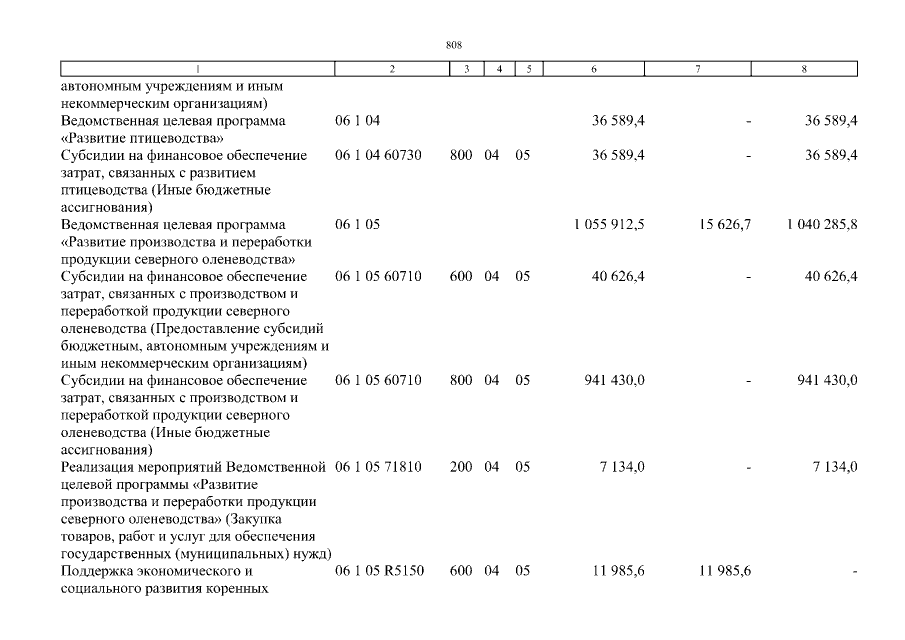 808

| 1 | 2 | 3 | 4 | 5 | 6 | 7 | 8 |
|---|---|---|---|---|---|---|---|
| автономным учреждениям и иным некоммерческим организациям) | | | | | | | |
| Ведомственная целевая программа «Развитие птицеводства» | 06 1 04 | | | | 36 589,4 | - | 36 589,4 |
| Субсидии на финансовое обеспечение затрат, связанных с развитием птицеводства (Иные бюджетные ассигнования) | 06 1 04 60730 | 800 | 04 | 05 | 36 589,4 | - | 36 589,4 |
| Ведомственная целевая программа «Развитие производства и переработки продукции северного оленеводства» | 06 1 05 | | | | 1 055 912,5 | 15 626,7 | 1 040 285,8 |
| Субсидии на финансовое обеспечение затрат, связанных с производством и переработкой продукции северного оленеводства (Предоставление субсидий бюджетным, автономным учреждениям и иным некоммерческим организациям) | 06 1 05 60710 | 600 | 04 | 05 | 40 626,4 | - | 40 626,4 |
| Субсидии на финансовое обеспечение затрат, связанных с производством и переработкой продукции северного оленеводства (Иные бюджетные ассигнования) | 06 1 05 60710 | 800 | 04 | 05 | 941 430,0 | - | 941 430,0 |
| Реализация мероприятий Ведомственной целевой программы «Развитие производства и переработки продукции северного оленеводства» (Закупка товаров, работ и услуг для обеспечения государственных (муниципальных) нужд) | 06 1 05 71810 | 200 | 04 | 05 | 7 134,0 | - | 7 134,0 |
| Поддержка экономического и социального развития коренных | 06 1 05 R5150 | 600 | 04 | 05 | 11 985,6 | 11 985,6 | - |